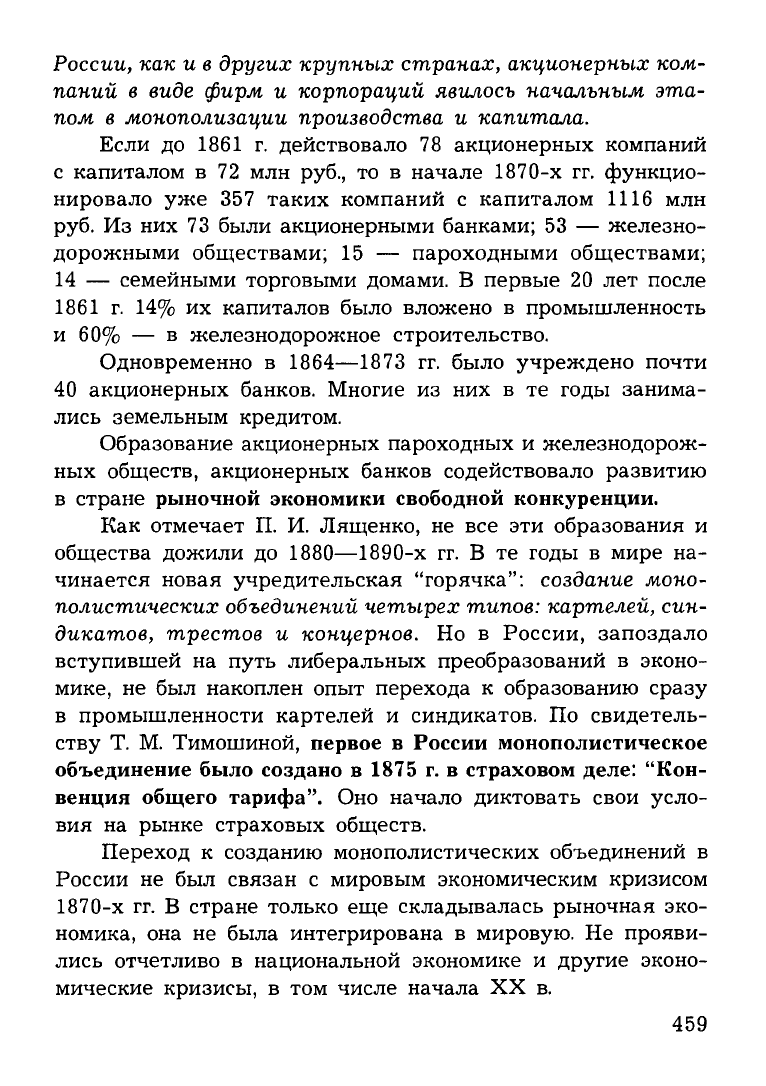 России, как и в других крупных странах, акционерных компаний в виде фирм и корпораций явилось начальным этапом в монополизации производства и капитала.

Если до 1861 г. действовало 78 акционерных компаний с капиталом в 72 млн руб., то в начале 1870-х гг. функционировало уже 357 таких компаний с капиталом 1116 млн руб. Из них 73 были акционерными банками; 53 — железнодорожными обществами; 15 — пароходными обществами; 14 — семейными торговыми домами. В первые 20 лет после 1861 г. 14% их капиталов было вложено в промышленность и 60% — в железнодорожное строительство.

Одновременно в 1864—1873 гг. было учреждено почти 40 акционерных банков. Многие из них в те годы занимались земельным кредитом.

Образование акционерных пароходных и железнодорожных обществ, акционерных банков содействовало развитию в стране рыночной экономики свободной конкуренции.

Как отмечает П. И. Лященко, не все эти образования и общества дожили до 1880—1890-х гг. В те годы в мире начинается новая учредительская "горячка": создание монополистических объединений четырех типов: картелей, синдикатов, трестов и концернов. Но в России, запоздало вступившей на путь либеральных преобразований в экономике, не был накоплен опыт перехода к образованию сразу в промышленности картелей и синдикатов. По свидетельству Т. М. Тимошиной, первое в России монополистическое объединение было создано в 1875 г. в страховом деле: "Конвенция общего тарифа". Оно начало диктовать свои условия на рынке страховых обществ.

Переход к созданию монополистических объединений в России не был связан с мировым экономическим кризисом 1870-х гг. В стране только еще складывалась рыночная экономика, она не была интегрирована в мировую. Не проявились отчетливо в национальной экономике и другие экономические кризисы, в том числе начала XX в.

459